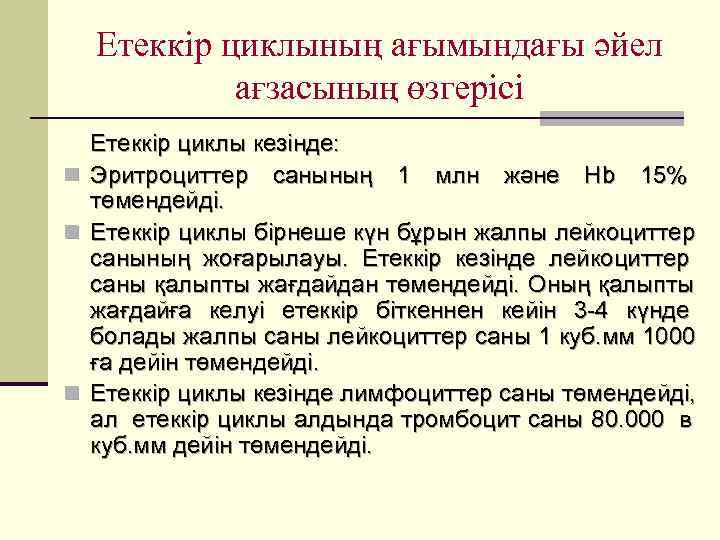 Етеккір циклының ағымындағы әйел ағзасының өзгерісі

Етеккір циклы кезінде:

Эритроциттер санының 1 млн және Hb 15% төмендейді.

Етеккір циклы бірнеше күн бұрын жалпы лейкоциттер санының жоғарылауы. Етеккір кезінде лейкоциттер саны қалыпты жағдайдан төмендейді. Оның қалыпты жағдайға келуі етеккір біткеннен кейін 3-4 күнде болады жалпы саны лейкоциттер саны 1 куб.мм 1000 ға дейін төмендейді.

Етеккір циклы кезінде лимфоциттер саны төмендейді, ал етеккір циклы алдында тромбоцит саны 80.000 в куб.мм дейін төмендейді.